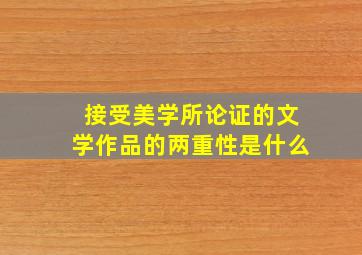 接受美学所论证的文学作品的两重性是什么